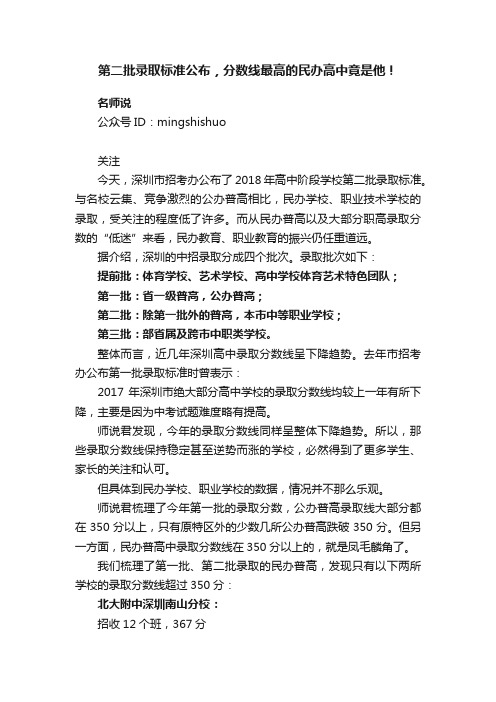 第二批录取标准公布，分数线最高的民办高中竟是他！

名师说
公众号 ID：mingshishuo

关注

今天，深圳市招考办公布了 2018 年高中阶段学校第二批录取标准。与名校云集、竞争激烈的公办普高相比，民办学校、职业技术学校的录取，受关注的程度低了许多。而从民办普高以及大部分职高录取分数的“低迷”来看，民办教育、职业教育的振兴仍任重道远。

据介绍，深圳的中招录取分成四个批次。录取批次如下：

提前批：体育学校、艺术学校、高中学校体育艺术特色团队；

第一批：省一级普高，公办普高；

第二批：除第一批外的普高，本市中等职业学校；

第三批：部省属及跨市中职类学校。

整体而言，近几年深圳高中录取分数线呈下降趋势。去年市招考办公布第一批录取标准时曾表示：

2017 年深圳市绝大部分高中学校的录取分数线均较上一年有所下降，主要是因为中考试题难度略有提高。

师说君发现，今年的录取分数线同样呈整体下降趋势。所以，那些录取分数线保持稳定甚至逆势而涨的学校，必然得到了更多学生、家长的关注和认可。

但具体到民办学校、职业学校的数据，情况并不那么乐观。

师说君梳理了今年第一批的录取分数，公办普高录取线大部分都在 350 分以上，只有原特区外的少数几所公办普高跌破 350 分。但另一方面，民办普高中录取分数线在 350 分以上的，就是凤毛麟角了。

我们梳理了第一批、第二批录取的民办普高，发现只有以下两所学校的录取分数线超过 350 分：

北大附中深圳南山分校：

招收 12 个班，367 分